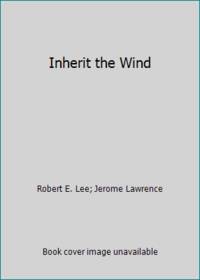 Inherit the Wind

Robert E. Lee; Jerome Lawrence

Book cover image unavailable